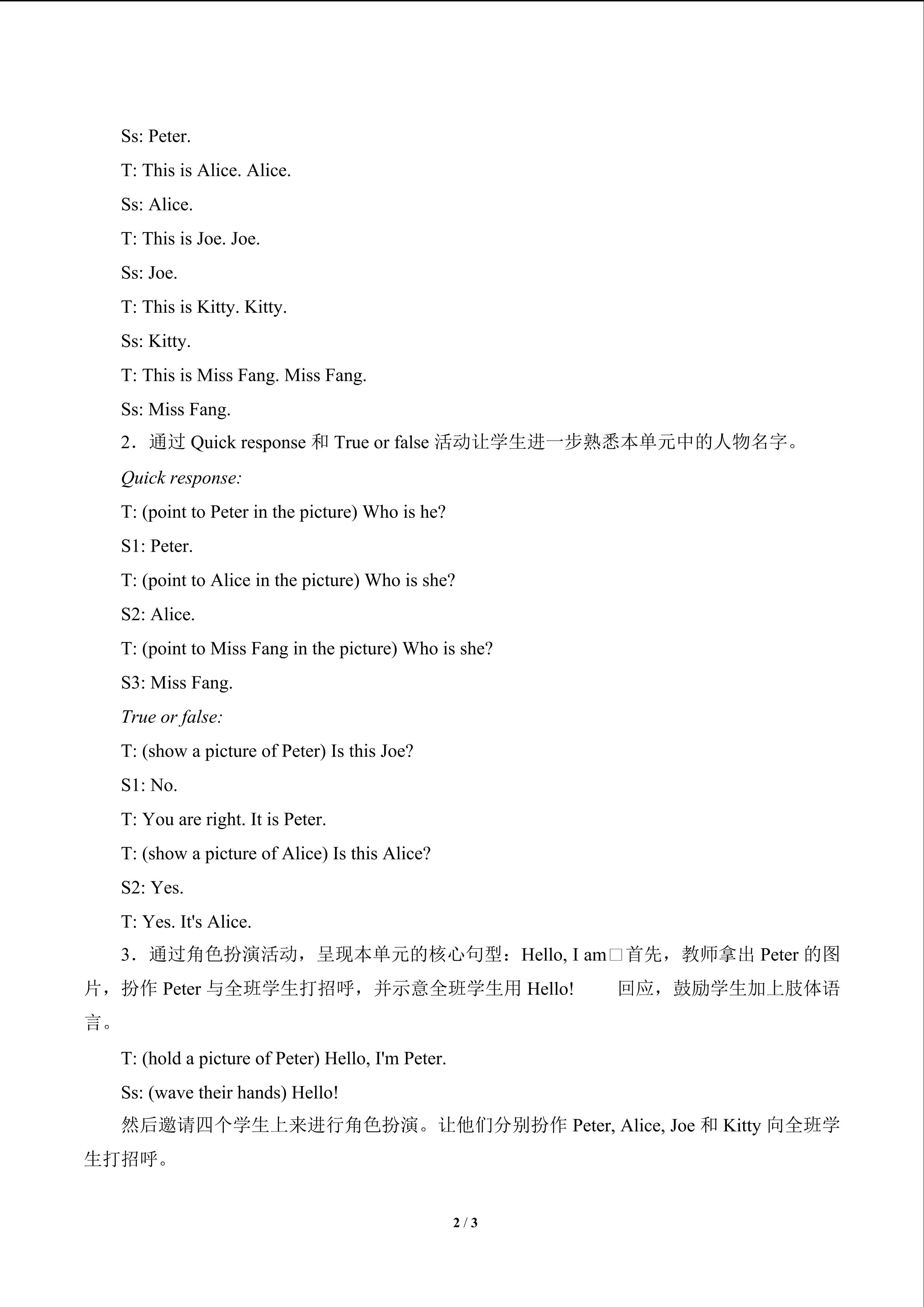 Ss: Peter.

T: This is Alice. Alice.

Ss: Alice.

T: This is Joe. Joe.

Ss: Joe.

T: This is Kitty. Kitty.

Ss: Kitty.

T: This is Miss Fang. Miss Fang.

Ss: Miss Fang.

2．通过Quick response和True or false活动让学生进一步熟悉本单元中的人物名字。

Quick response:

T: (point to Peter in the picture) Who is he?

S1: Peter.

T: (point to Alice in the picture) Who is she?

S2: Alice.

T: (point to Miss Fang in the picture) Who is she?

S3: Miss Fang.

True or false:

T: (show a picture of Peter) Is this Joe?

S1: No.

T: You are right. It is Peter.

T: (show a picture of Alice) Is this Alice?

S2: Yes.

T: Yes. It's Alice.

3．通过角色扮演活动，呈现本单元的核心句型：Hello, I am□首先，教师拿出Peter的图片，扮作Peter与全班学生打招呼，并示意全班学生用Hello! 回应，鼓励学生加上肢体语言。

T: (hold a picture of Peter) Hello, I'm Peter.

Ss: (wave their hands) Hello!

然后邀请四个学生上来进行角色扮演。让他们分别扮作Peter, Alice, Joe和Kitty向全班学生打招呼。

2 / 3